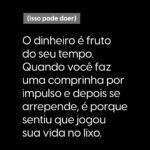 (isso pode doer)

O dinheiro é fruto do seu tempo. Quando você faz uma comprinha por impulso e depois se arrepende, é porque sentiu que jogou sua vida no lixo.